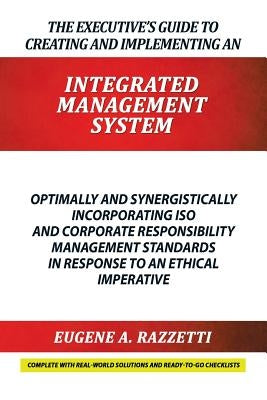 THE EXECUTIVE'S GUIDE TO CREATING AND IMPLEMENTING AN

INTEGRATED MANAGEMENT SYSTEM

OPTIMALLY AND SYNERGISTICALLY INCORPORATING ISO AND CORPORATE RESPONSIBILITY MANAGEMENT STANDARDS IN RESPONSE TO AN ETHICAL IMPERATIVE

EUGENE A. RAZZETTI

COMPLETE WITH REAL-WORLD SOLUTIONS AND READY-TO-GO CHECKLISTS